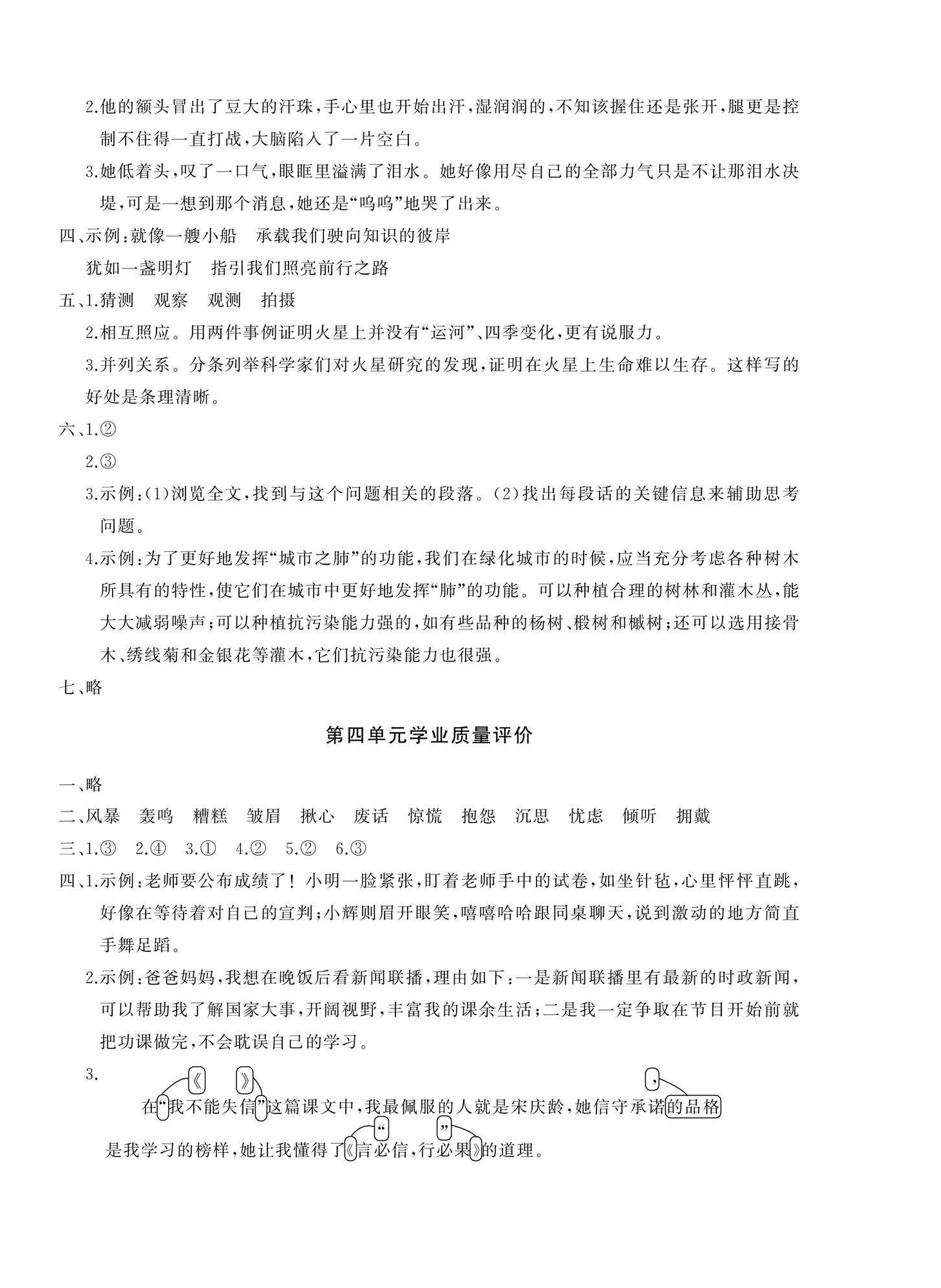 2.他的额头冒出了豆大的汗珠，手心里也开始出汗，湿润润的，不知该握住还是张开，腿更是控制不住得一直打战，大脑陷入了一片空白。

3.她低着头，叹了一口气，眼眶里溢满了泪水。她好像用尽自己的全部力气只是不让那泪水决堤，可是一想到那个消息，她还是“呜呜”地哭了出来。

四、示例：就像一艘小船　承载我们驶向知识的彼岸

犹如一盏明灯　指引我们照亮前行之路

五、1.猜测　观察　观测　拍摄

2.相互照应。用两件事例证明火星上并没有“运河”、四季变化，更有说服力。

3.并列关系。分条列举科学家们对火星研究的发现，证明在火星上生命难以生存。这样写的好处是条理清晰。

六、1.②

2.③

3.示例：(1)浏览全文，找到与这个问题相关的段落。(2)找出每段话的关键信息来辅助思考问题。

4.示例：为了更好地发挥“城市之肺”的功能，我们在绿化城市的时候，应当充分考虑各种树木所具有的特性，使它们在城市中更好地发挥“肺”的功能。可以种植合理的树林和灌木丛，能大大减弱噪声；可以种植抗污染能力强的，如有些品种的杨树、椴树和槭树；还可以选用接骨木、绣线菊和金银花等灌木，它们抗污染能力也很强。

七、略

第四单元学业质量评价

一、略

二、风暴　轰鸣　糟糕　皱眉　揪心　废话　惊慌　抱怨　沉思　忧虑　倾听　拥戴

三、1.③　2.④　3.①　4.②　5.②　6.③

四、1.示例：老师要公布成绩了！小明一脸紧张，盯着老师手中的试卷，如坐针毡，心里怦怦直跳，好像在等待着对自己的宣判；小辉则眉开眼笑，嘻嘻哈哈跟同桌聊天，说到激动的地方简直手舞足蹈。

2.示例：爸爸妈妈，我想在晚饭后看新闻联播，理由如下：一是新闻联播里有最新的时政新闻，可以帮助我了解国家大事，开阔视野，丰富我的课余生活；二是我一定争取在节目开始前就把功课做完，不会耽误自己的学习。

3.
《　》　，
在“我不能失信”这篇课文中，我最佩服的人就是宋庆龄，她信守承诺的品格
“　”
是我学习的榜样，她让我懂得了《言必信，行必果》的道理。